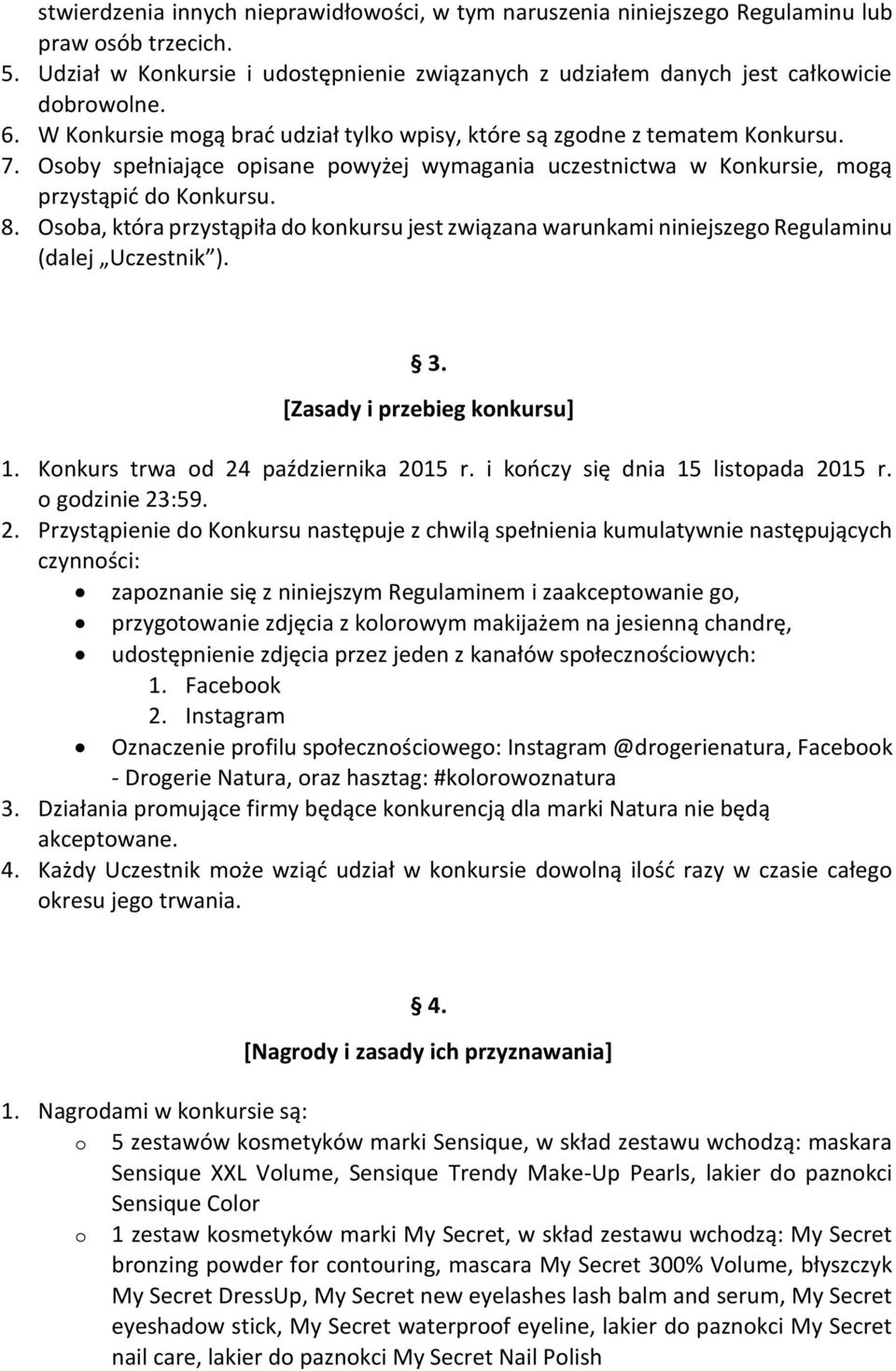 stwierdzenia innych nieprawidłowości, w tym naruszenia niniejszego Regulaminu lub praw osób trzecich.
5. Udział w Konkursie i udostępnienie związanych z udziałem danych jest całkowicie dobrowolne.
6. W Konkursie mogą brać udział tylko wpisy, które są zgodne z tematem Konkursu.
7. Osoby spełniające opisane powyżej wymagania uczestnictwa w Konkursie, mogą przystąpić do Konkursu.
8. Osoba, która przystąpiła do konkursu jest związana warunkami niniejszego Regulaminu (dalej „Uczestnik").

§ 3.
[Zasady i przebieg konkursu]

1. Konkurs trwa od 24 października 2015 r. i kończy się dnia 15 listopada 2015 r. o godzinie 23:59.
2. Przystąpienie do Konkursu następuje z chwilą spełnienia kumulatywnie następujących czynności:
• zapoznanie się z niniejszym Regulaminem i zaakceptowanie go,
• przygotowanie zdjęcia z kolorowym makijażem na jesienną chandrę,
• udostępnienie zdjęcia przez jeden z kanałów społecznościowych:
1. Facebook
2. Instagram
• Oznaczenie profilu społecznościowego: Instagram @drogerienatura, Facebook - Drogerie Natura, oraz hasztag: #kolorowoznatura
3. Działania promujące firmy będące konkurencją dla marki Natura nie będą akceptowane.
4. Każdy Uczestnik może wziąć udział w konkursie dowolną ilość razy w czasie całego okresu jego trwania.

§ 4.
[Nagrody i zasady ich przyznawania]

1. Nagrodami w konkursie są:
o 5 zestawów kosmetyków marki Sensique, w skład zestawu wchodzą: maskara Sensique XXL Volume, Sensique Trendy Make-Up Pearls, lakier do paznokci Sensique Color
o 1 zestaw kosmetyków marki My Secret, w skład zestawu wchodzą: My Secret bronzing powder for contouring, mascara My Secret 300% Volume, błyszczyk My Secret DressUp, My Secret new eyelashes lash balm and serum, My Secret eyeshadow stick, My Secret waterproof eyeline, lakier do paznokci My Secret nail care, lakier do paznokci My Secret Nail Polish